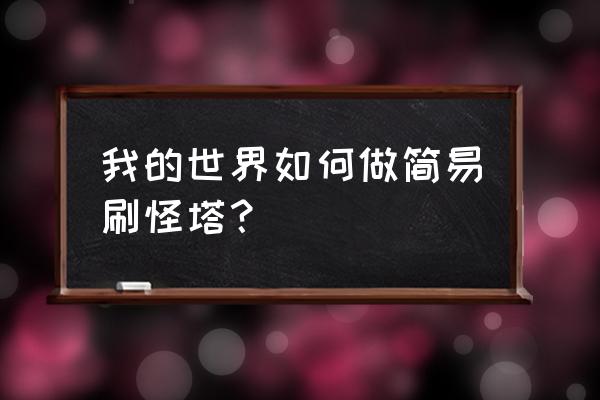 我的世界如何做简易刷怪塔？